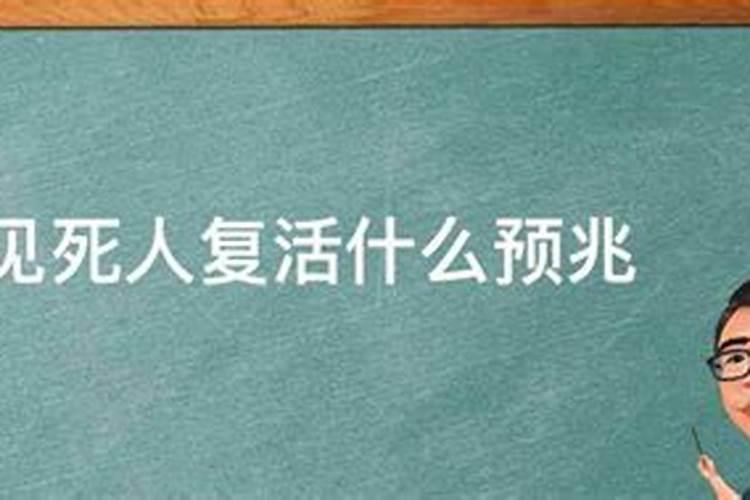 见死人复活什么预兆